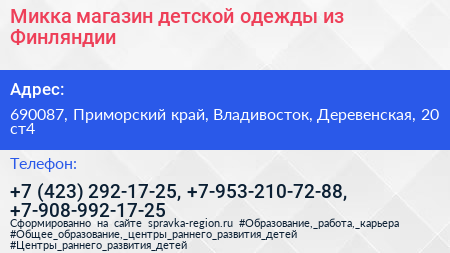 Микка магазин детской одежды из Финляндии

Адрес:

690087, Приморский край, Владивосток, Деревенская, 20 ст4

Телефон:

+7 (423) 292-17-25, +7-953-210-72-88, +7-908-992-17-25

Сформированно на сайте spravka-region.ru #Образование,_работа,_карьера #Общее_образование,_центры_раннего_развития_детей #Центры_раннего_развития_детей